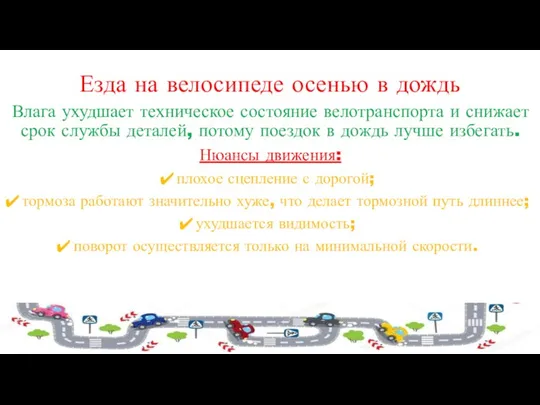 Езда на велосипеде осенью в дождь

Влага ухудшает техническое состояние велотранспорта и снижает срок службы деталей, потому поездок в дождь лучше избегать.

Нюансы движения:

✔ плохое сцепление с дорогой;

✔ тормоза работают значительно хуже, что делает тормозной путь длиннее;

✔ ухудшается видимость;

✔ поворот осуществляется только на минимальной скорости.